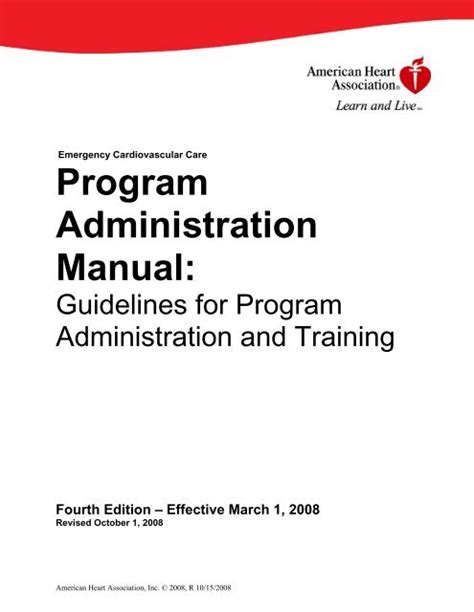 American Heart Association®
Learn and Live℠

Emergency Cardiovascular Care

Program Administration Manual:

Guidelines for Program Administration and Training

Fourth Edition – Effective March 1, 2008
Revised October 1, 2008

American Heart Association, Inc. © 2008, R 10/15/2008